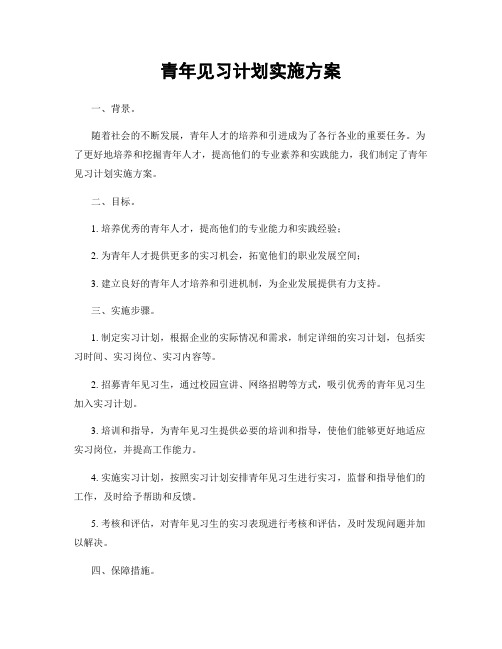 青年见习计划实施方案

一、背景。

随着社会的不断发展，青年人才的培养和引进成为了各行各业的重要任务。为了更好地培养和挖掘青年人才，提高他们的专业素养和实践能力，我们制定了青年见习计划实施方案。

二、目标。

1. 培养优秀的青年人才，提高他们的专业能力和实践经验；

2. 为青年人才提供更多的实习机会，拓宽他们的职业发展空间；

3. 建立良好的青年人才培养和引进机制，为企业发展提供有力支持。

三、实施步骤。

1. 制定实习计划，根据企业的实际情况和需求，制定详细的实习计划，包括实习时间、实习岗位、实习内容等。

2. 招募青年见习生，通过校园宣讲、网络招聘等方式，吸引优秀的青年见习生加入实习计划。

3. 培训和指导，为青年见习生提供必要的培训和指导，使他们能够更好地适应实习岗位，并提高工作能力。

4. 实施实习计划，按照实习计划安排青年见习生进行实习，监督和指导他们的工作，及时给予帮助和反馈。

5. 考核和评估，对青年见习生的实习表现进行考核和评估，及时发现问题并加以解决。

四、保障措施。